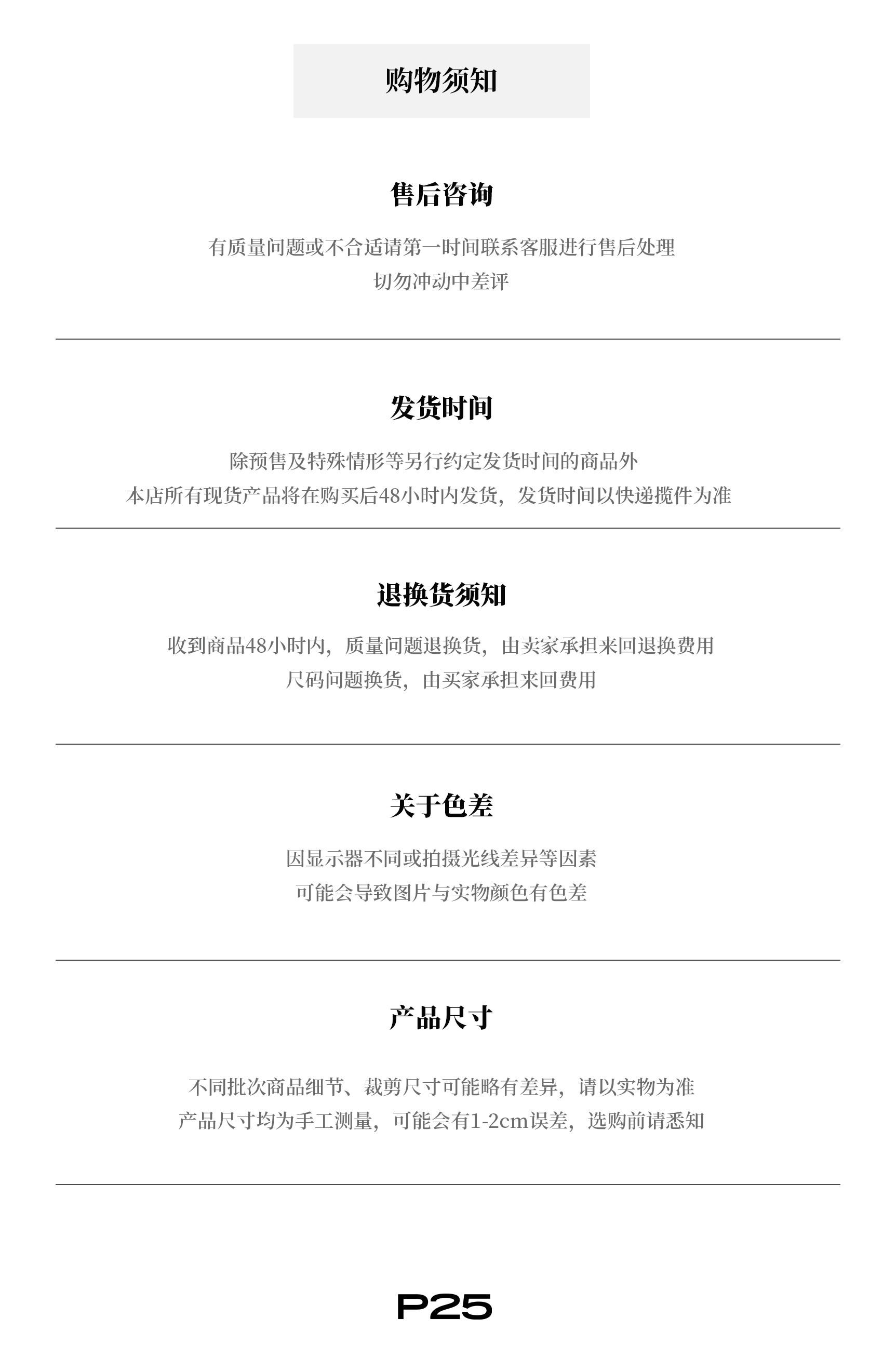 购物须知

售后咨询

有质量问题或不合适请第一时间联系客服进行售后处理
切勿冲动中差评

发货时间

除预售及特殊情形等另行约定发货时间的商品外
本店所有现货产品将在购买后48小时内发货，发货时间以快递揽件为准

退换货须知

收到商品48小时内，质量问题退换货，由卖家承担来回退换费用
尺码问题换货，由买家承担来回费用

关于色差

因显示器不同或拍摄光线差异等因素
可能会导致图片与实物颜色有色差

产品尺寸

不同批次商品细节、裁剪尺寸可能略有差异，请以实物为准
产品尺寸均为手工测量，可能会有1-2cm误差，选购前请悉知

P25